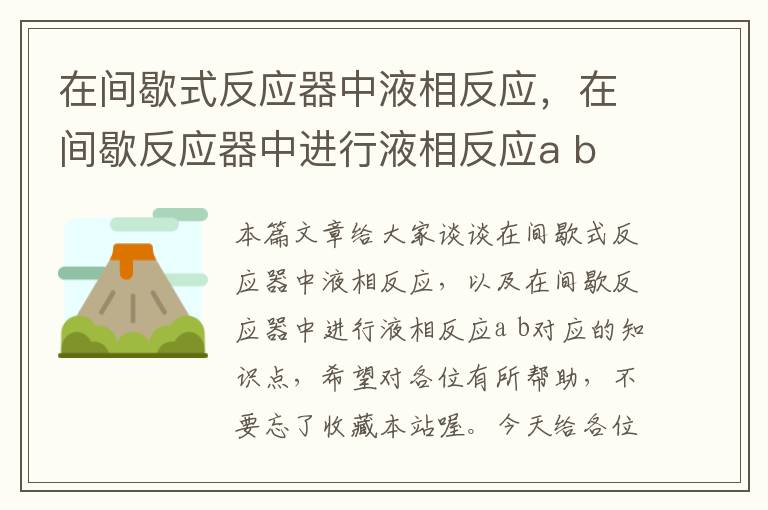 在间歇式反应器中液相反应，在间歇反应器中进行液相反应a b

本篇文章给大家谈谈在间歇式反应器中液相反应，以及在间歇反应器中进行液相反应a b对应的知识点，希望对各位有所帮助，不要忘了收藏本站喔。今天给各位